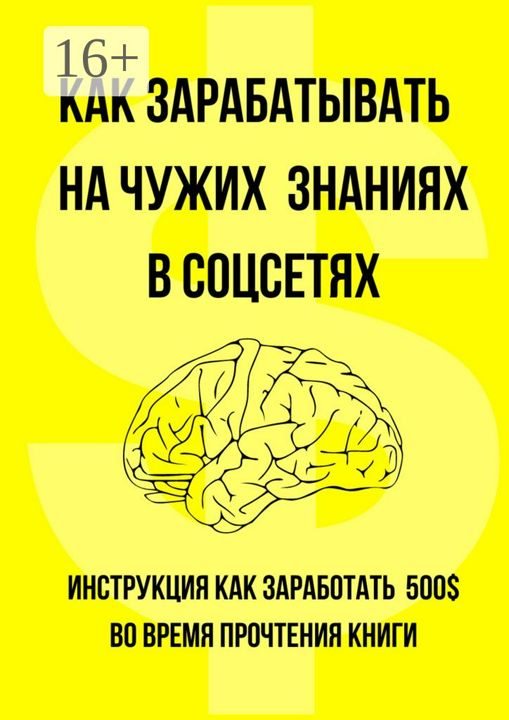 16+

КАК ЗАРАБАТЫВАТЬ НА ЧУЖИХ ЗНАНИЯХ В СОЦСЕТЯХ

ИНСТРУКЦИЯ КАК ЗАРАБОТАТЬ 500$ ВО ВРЕМЯ ПРОЧТЕНИЯ КНИГИ